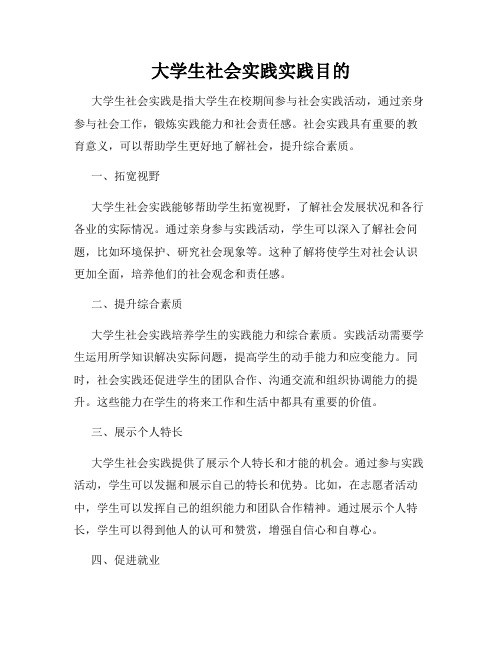 大学生社会实践实践目的

大学生社会实践是指大学生在校期间参与社会实践活动，通过亲身参与社会工作，锻炼实践能力和社会责任感。社会实践具有重要的教育意义，可以帮助学生更好地了解社会，提升综合素质。

一、拓宽视野

大学生社会实践能够帮助学生拓宽视野，了解社会发展状况和各行各业的实际情况。通过亲身参与实践活动，学生可以深入了解社会问题，比如环境保护、研究社会现象等。这种了解将使学生对社会认识更加全面，培养他们的社会观念和责任感。

二、提升综合素质

大学生社会实践培养学生的实践能力和综合素质。实践活动需要学生运用所学知识解决实际问题，提高学生的动手能力和应变能力。同时，社会实践还促进学生的团队合作、沟通交流和组织协调能力的提升。这些能力在学生的将来工作和生活中都具有重要的价值。

三、展示个人特长

大学生社会实践提供了展示个人特长和才能的机会。通过参与实践活动，学生可以发掘和展示自己的特长和优势。比如，在志愿者活动中，学生可以发挥自己的组织能力和团队合作精神。通过展示个人特长，学生可以得到他人的认可和赞赏，增强自信心和自尊心。

四、促进就业